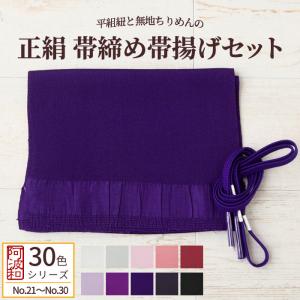 平組紐と無地ちりめんの

正絹 帯締め帯揚げセット

阿波和

30色
シリーズ

No.21～No.30